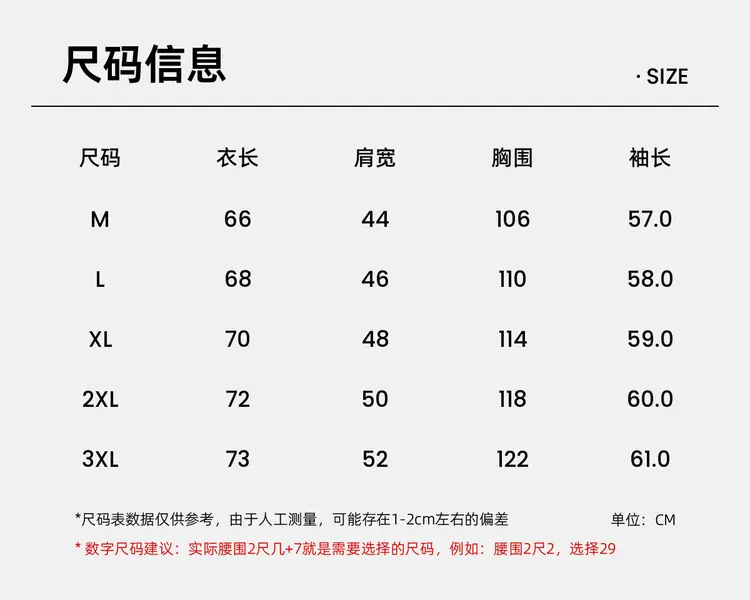 尺码信息

· SIZE

| 尺码 | 衣长 | 肩宽 | 胸围 | 袖长 |
|---|---|---|---|---|
| M | 66 | 44 | 106 | 57.0 |
| L | 68 | 46 | 110 | 58.0 |
| XL | 70 | 48 | 114 | 59.0 |
| 2XL | 72 | 50 | 118 | 60.0 |
| 3XL | 73 | 52 | 122 | 61.0 |

*尺码表数据仅供参考，由于人工测量，可能存在1-2cm左右的偏差

单位：CM

* 数字尺码建议：实际腰围2尺几+7就是需要选择的尺码，例如：腰围2尺2，选择29